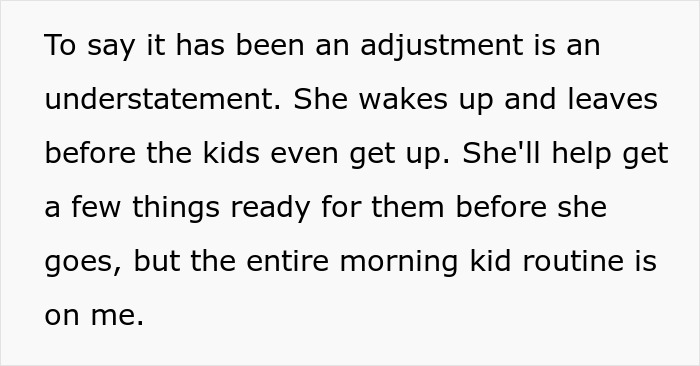 To say it has been an adjustment is an understatement. She wakes up and leaves before the kids even get up. She'll help get a few things ready for them before she goes, but the entire morning kid routine is on me.